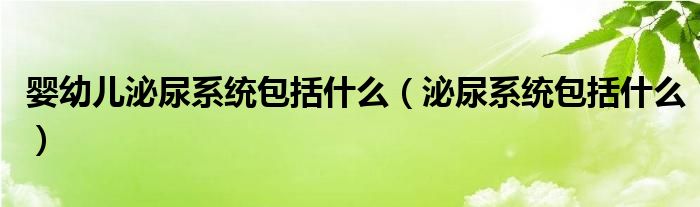 婴幼儿泌尿系统包括什么（泌尿系统包括什么）